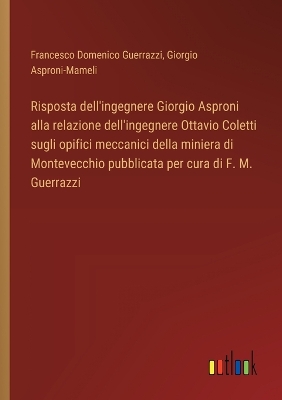 Francesco Domenico Guerrazzi, Giorgio Asproni-Mameli

Risposta dell'ingegnere Giorgio Asproni alla relazione dell'ingegnere Ottavio Coletti sugli opifici meccanici della miniera di Montevecchio pubblicata per cura di F. M. Guerrazzi

outlook